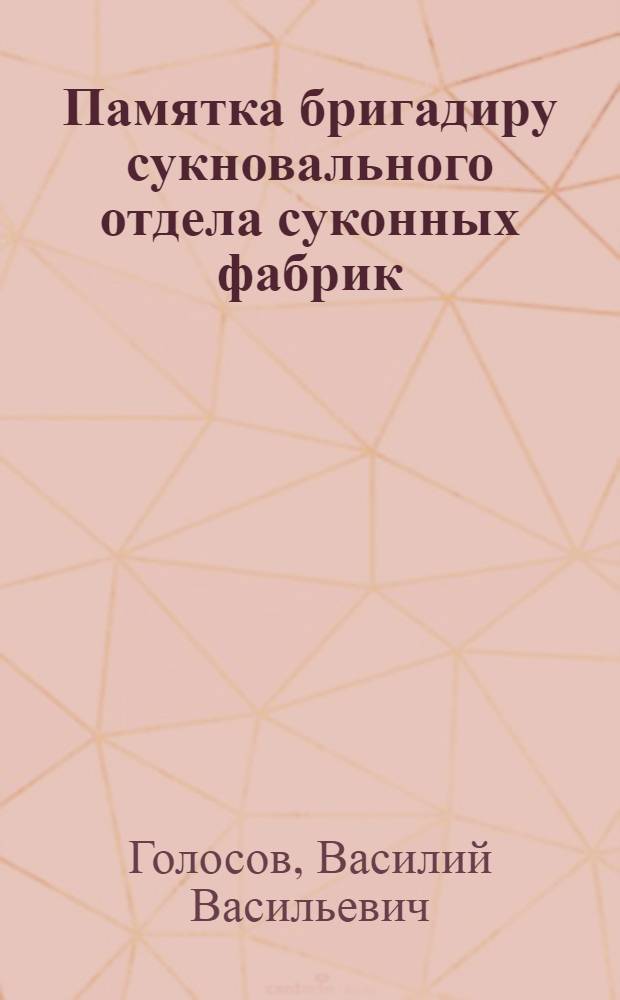 Памятка бригадиру сукновального отдела суконных фабрик

Голосов, Василий Васильевич